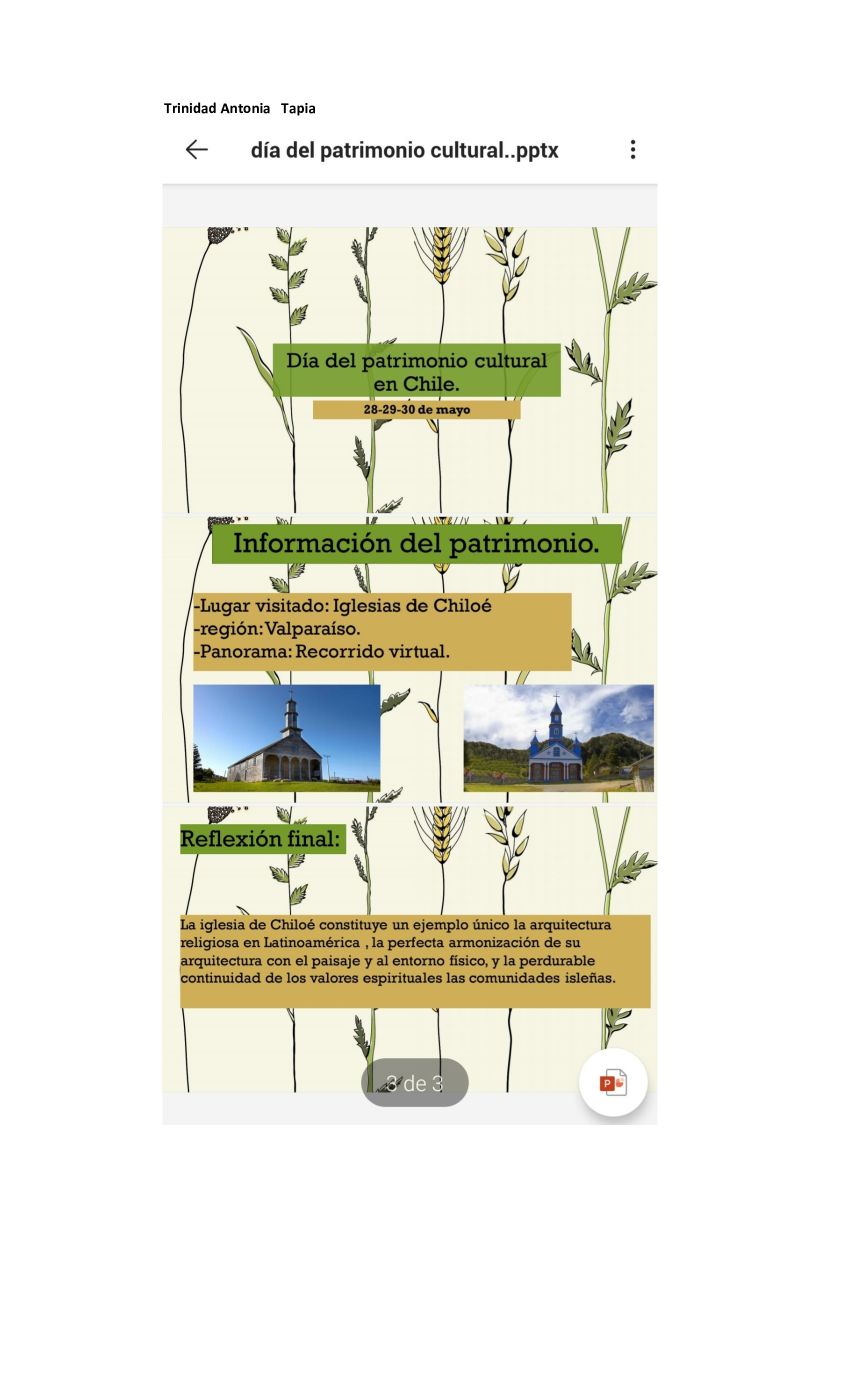 Trinidad Antonia Tapia

día del patrimonio cultural..pptx

Día del patrimonio cultural en Chile.

28-29-30 de mayo

Información del patrimonio.

-Lugar visitado: Iglesias de Chiloé
-región: Valparaíso.
-Panorama: Recorrido virtual.

Reflexión final:

La iglesia de Chiloé constituye un ejemplo único la arquitectura religiosa en Latinoamérica , la perfecta armonización de su arquitectura con el paisaje y al entorno físico, y la perdurable continuidad de los valores espirituales las comunidades isleñas.

3 de 3